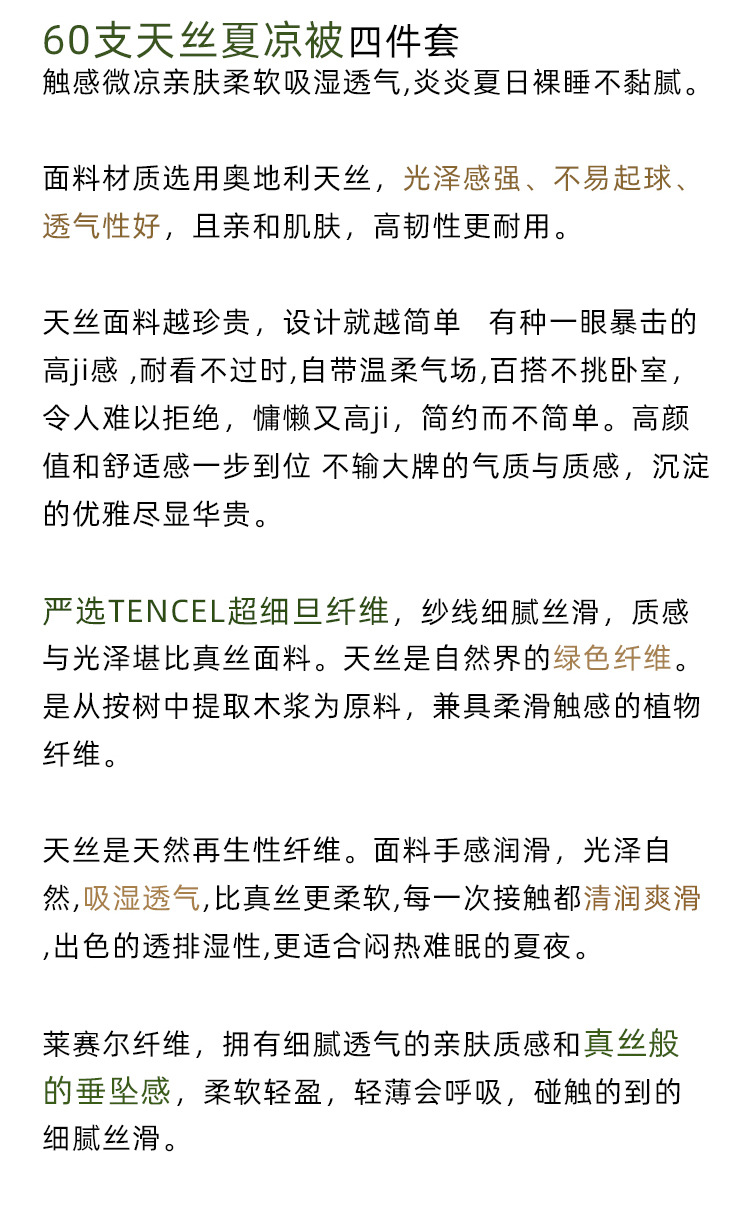 60支天丝夏凉被四件套
触感微凉亲肤柔软吸湿透气,炎炎夏日裸睡不黏腻。

面料材质选用奥地利天丝，光泽感强、不易起球、透气性好，且亲和肌肤，高韧性更耐用。

天丝面料越珍贵，设计就越简单　有种一眼暴击的高ji感 ,耐看不过时,自带温柔气场,百搭不挑卧室，令人难以拒绝，慵懒又高ji，简约而不简单。高颜值和舒适感一步到位 不输大牌的气质与质感，沉淀的优雅尽显华贵。

严选TENCEL超细旦纤维，纱线细腻丝滑，质感与光泽堪比真丝面料。天丝是自然界的绿色纤维。是从按树中提取木浆为原料，兼具柔滑触感的植物纤维。

天丝是天然再生性纤维。面料手感润滑，光泽自然,吸湿透气,比真丝更柔软,每一次接触都清润爽滑,出色的透排湿性,更适合闷热难眠的夏夜。

莱赛尔纤维，拥有细腻透气的亲肤质感和真丝般的垂坠感，柔软轻盈，轻薄会呼吸，碰触的到的细腻丝滑。